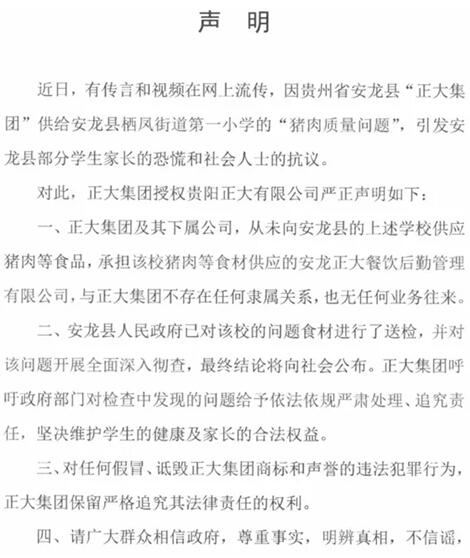 声　明

近日，有传言和视频在网上流传，因贵州省安龙县“正大集团”供给安龙县栖凤街道第一小学的“猪肉质量问题”，引发安龙县部分学生家长的恐慌和社会人士的抗议。

对此，正大集团授权贵阳正大有限公司严正声明如下：

一、正大集团及其下属公司，从未向安龙县的上述学校供应猪肉等食品，承担该校猪肉等食材供应的安龙正大餐饮后勤管理有限公司，与正大集团不存在任何隶属关系，也无任何业务往来。

二、安龙县人民政府已对该校的问题食材进行了送检，并对该问题开展全面深入彻查，最终结论将向社会公布。正大集团呼吁政府部门对检查中发现的问题给予依法依规严肃处理、追究责任，坚决维护学生的健康及家长的合法权益。

三、对任何假冒、诋毁正大集团商标和声誉的违法犯罪行为，正大集团保留严格追究其法律责任的权利。

四、请广大群众相信政府，尊重事实，明辨真相，不信谣，